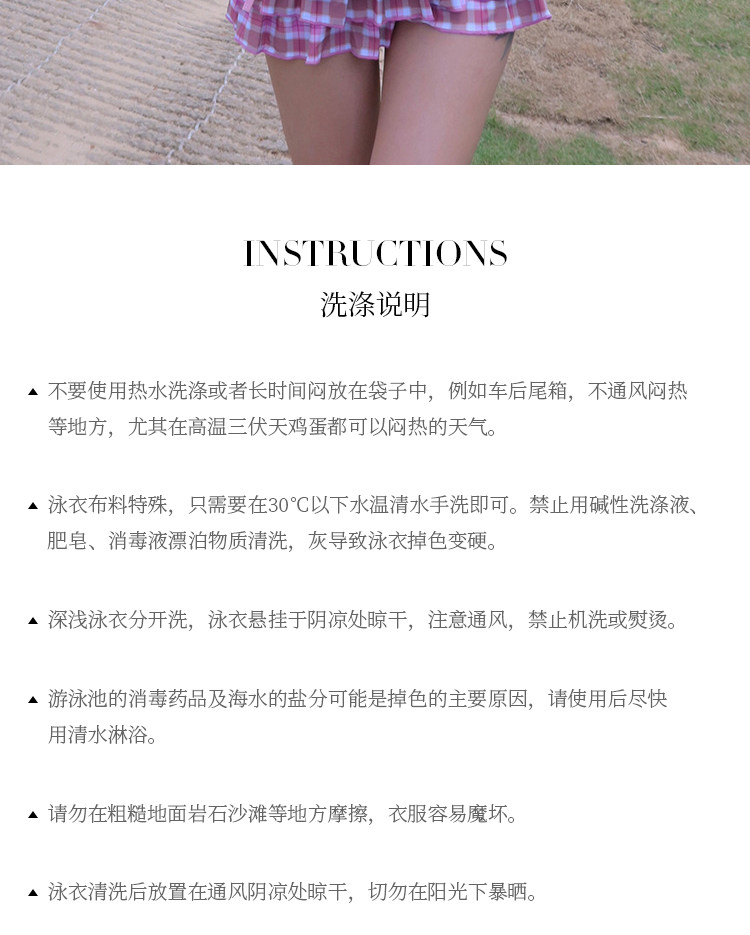 INSTRUCTIONS
洗涤说明

▲ 不要使用热水洗涤或者长时间闷放在袋子中，例如车后尾箱，不通风闷热等地方，尤其在高温三伏天鸡蛋都可以闷热的天气。

▲ 泳衣布料特殊，只需要在30°C以下水温清水手洗即可。禁止用碱性洗涤液、肥皂、消毒液漂泊物质清洗，灰导致泳衣掉色变硬。

▲ 深浅泳衣分开洗，泳衣悬挂于阴凉处晾干，注意通风，禁止机洗或熨烫。

▲ 游泳池的消毒药品及海水的盐分可能是掉色的主要原因，请使用后尽快用清水淋浴。

▲ 请勿在粗糙地面岩石沙滩等地方摩擦，衣服容易魔坏。

▲ 泳衣清洗后放置在通风阴凉处晾干，切勿在阳光下暴晒。